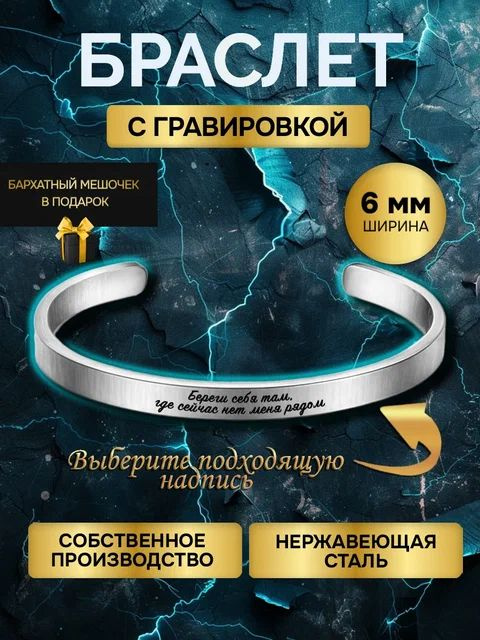 БРАСЛЕТ

С ГРАВИРОВКОЙ

БАРХАТНЫЙ МЕШОЧЕК В ПОДАРОК

6 ММ
ШИРИНА

Береги себя там,
где сейчас нет меня рядом

Выберите подходящую надпись

СОБСТВЕННОЕ ПРОИЗВОДСТВО

НЕРЖАВЕЮЩАЯ СТАЛЬ